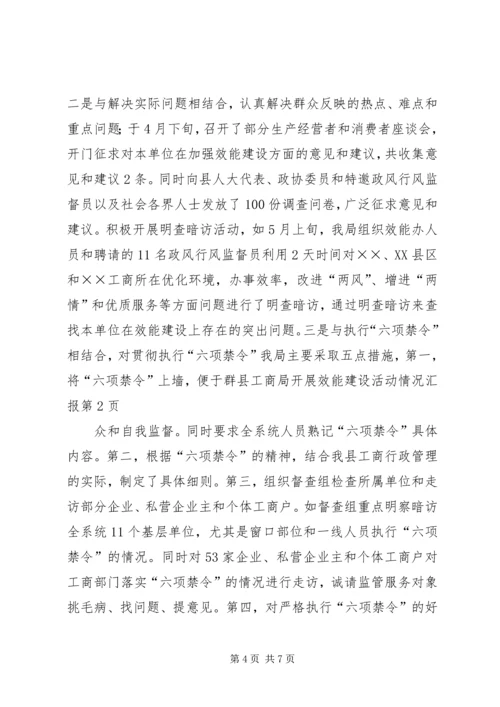 二是与解决实际问题相结合，认真解决群众反映的热点、难点和重点问题：于4月下旬，召开了部分生产经营者和消费者座谈会，开门征求对本单位在加强效能建设方面的意见和建议，共收集意见和建议2条。同时向县人大代表、政协委员和特邀政风行风监督员以及社会各界人士发放了100份调查问卷，广泛征求意见和建议。积极开展明查暗访活动，如5月上旬，我局组织效能办人员和聘请的11名政风行风监督员利用2天时间对××、XX县区和××工商所在优化环境，办事效率，改进“两风”、增进“两情”和优质服务等方面问题进行了明查暗访，通过明查暗访来查找本单位在效能建设上存在的突出问题。三是与执行“六项禁令”相结合，对贯彻执行“六项禁令”我局主要采取五点措施，第一，将“六项禁令”上墙，便于群县工商局开展效能建设活动情况汇报第2页

众和自我监督。同时要求全系统人员熟记“六项禁令”具体内容。第二，根据“六项禁令”的精神，结合我县工商行政管理的实际，制定了具体细则。第三，组织督查组检查所属单位和走访部分企业、私营企业主和个体工商户。如督查组重点明察暗访全系统11个基层单位，尤其是窗口部位和一线人员执行“六项禁令”的情况。同时对53家企业、私营企业主和个体工商户对工商部门落实“六项禁令”的情况进行走访，诚请监管服务对象挑毛病、找问题、提意见。第四，对严格执行“六项禁令”的好

第4页 共7页